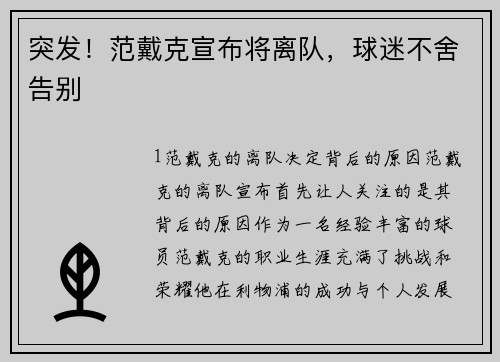 突发！范戴克宣布将离队，球迷不舍告别

1范戴克的离队决定背后的原因范戴克的离队宣布首先让人关注的是其背后的原因作为一名经验丰富的球员范戴克的职业生涯充满了挑战和荣耀他在利物浦的成功与个人发展